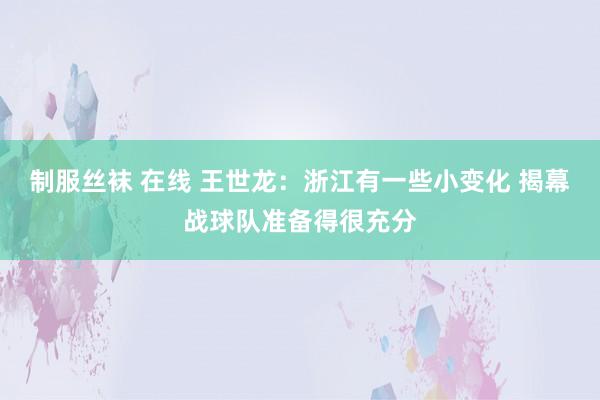 制服丝袜 在线 王世龙：浙江有一些小变化 揭幕战球队准备得很充分